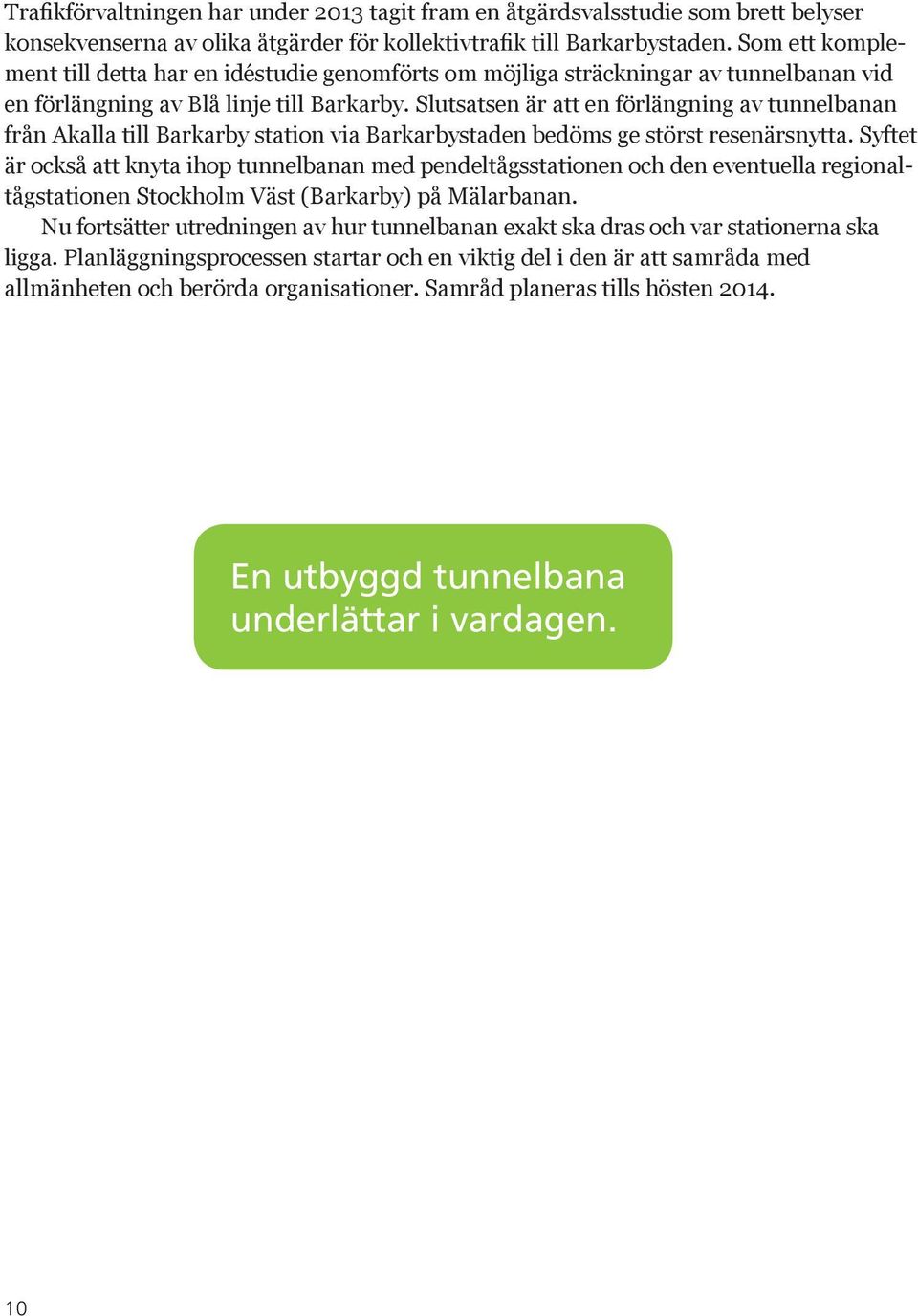 Trafikförvaltningen har under 2013 tagit fram en åtgärdsvalsstudie som brett belyser konsekvenserna av olika åtgärder för kollektivtrafik till Barkarbystaden. Som ett komplement till detta har en idéstudie genomförts om möjliga sträckningar av tunnelbanan vid en förlängning av Blå linje till Barkarby. Slutsatsen är att en förlängning av tunnelbanan från Akalla till Barkarby station via Barkarbystaden bedöms ge störst resenärsnytta. Syftet är också att knyta ihop tunnelbanan med pendeltågsstationen och den eventuella regionaltågstationen Stockholm Väst (Barkarby) på Mälarbanan.

Nu fortsätter utredningen av hur tunnelbanan exakt ska dras och var stationerna ska ligga. Planläggningsprocessen startar och en viktig del i den är att samråda med allmänheten och berörda organisationer. Samråd planeras tills hösten 2014.

En utbyggd tunnelbana underlättar i vardagen.

10